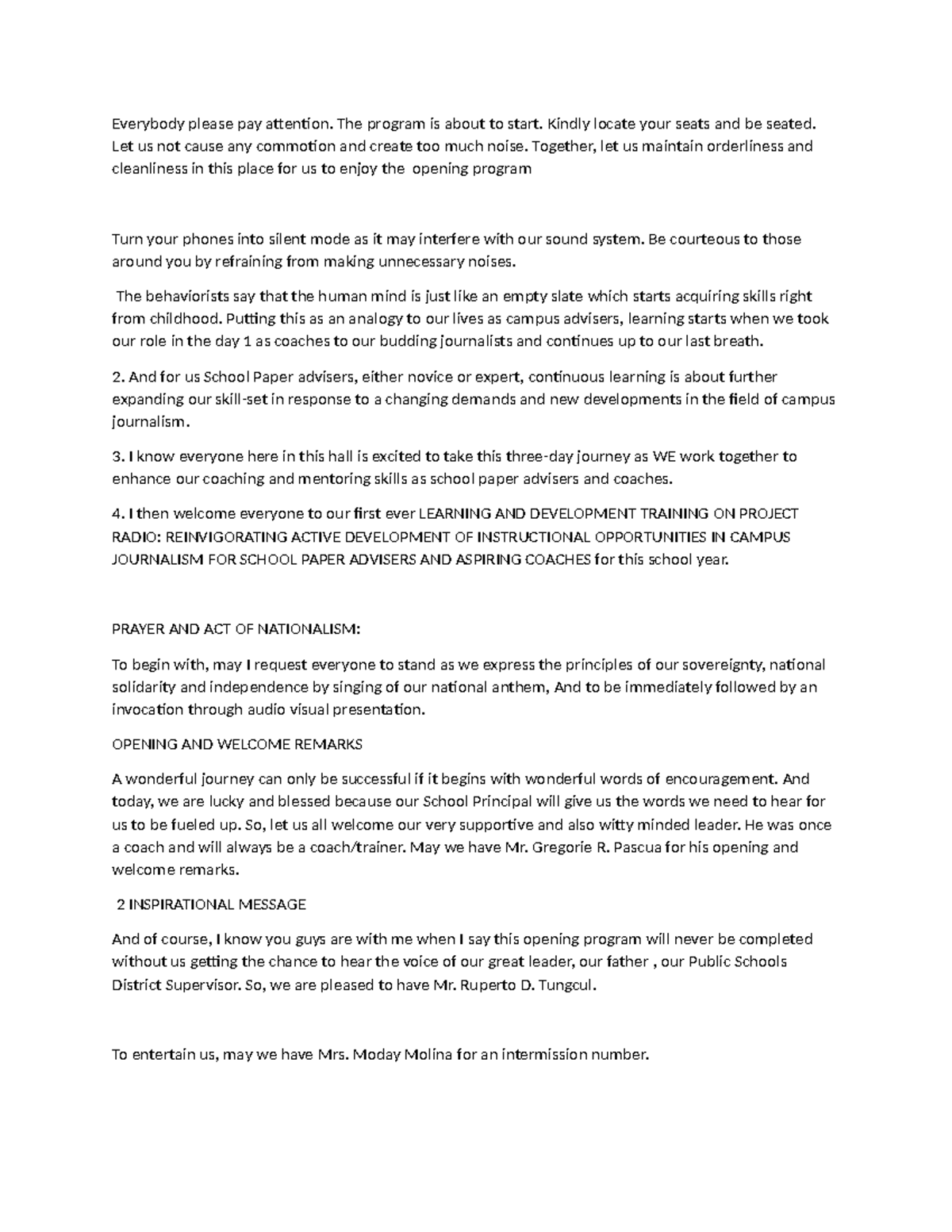 Everybody please pay attention. The program is about to start. Kindly locate your seats and be seated. Let us not cause any commotion and create too much noise. Together, let us maintain orderliness and cleanliness in this place for us to enjoy the opening program

Turn your phones into silent mode as it may interfere with our sound system. Be courteous to those around you by refraining from making unnecessary noises.

The behaviorists say that the human mind is just like an empty slate which starts acquiring skills right from childhood. Putting this as an analogy to our lives as campus advisers, learning starts when we took our role in the day 1 as coaches to our budding journalists and continues up to our last breath.

2. And for us School Paper advisers, either novice or expert, continuous learning is about further expanding our skill-set in response to a changing demands and new developments in the field of campus journalism.

3. I know everyone here in this hall is excited to take this three-day journey as WE work together to enhance our coaching and mentoring skills as school paper advisers and coaches.

4. I then welcome everyone to our first ever LEARNING AND DEVELOPMENT TRAINING ON PROJECT RADIO: REINVIGORATING ACTIVE DEVELOPMENT OF INSTRUCTIONAL OPPORTUNITIES IN CAMPUS JOURNALISM FOR SCHOOL PAPER ADVISERS AND ASPIRING COACHES for this school year.

PRAYER AND ACT OF NATIONALISM:

To begin with, may I request everyone to stand as we express the principles of our sovereignty, national solidarity and independence by singing of our national anthem, And to be immediately followed by an invocation through audio visual presentation.

OPENING AND WELCOME REMARKS

A wonderful journey can only be successful if it begins with wonderful words of encouragement. And today, we are lucky and blessed because our School Principal will give us the words we need to hear for us to be fueled up. So, let us all welcome our very supportive and also witty minded leader. He was once a coach and will always be a coach/trainer. May we have Mr. Gregorie R. Pascua for his opening and welcome remarks.

2 INSPIRATIONAL MESSAGE

And of course, I know you guys are with me when I say this opening program will never be completed without us getting the chance to hear the voice of our great leader, our father , our Public Schools District Supervisor. So, we are pleased to have Mr. Ruperto D. Tungcul.

To entertain us, may we have Mrs. Moday Molina for an intermission number.